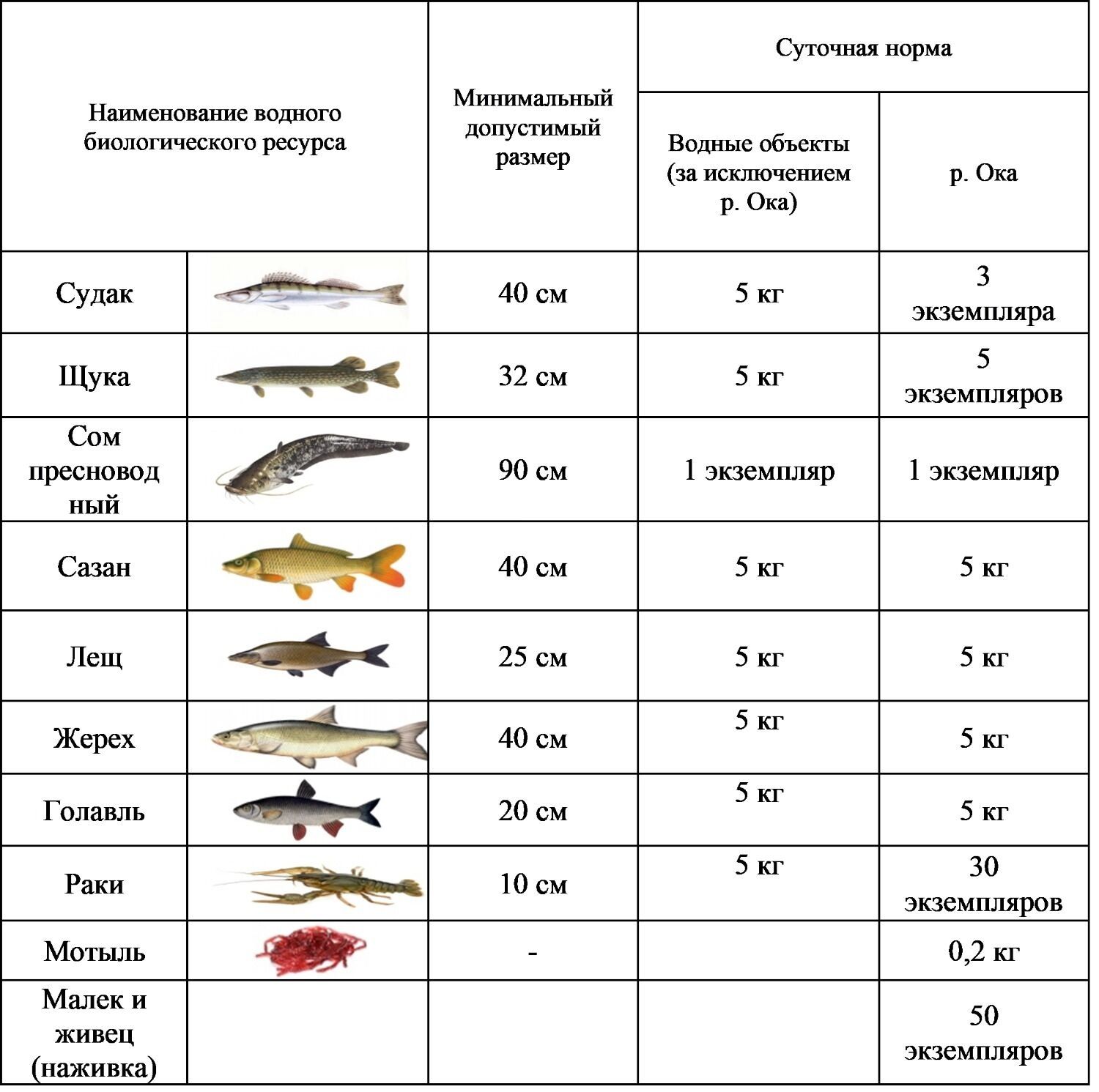 | Наименование водного биологического ресурса | | Минимальный допустимый размер | Суточная норма: Водные объекты (за исключением р. Ока) | Суточная норма: р. Ока |
|---|---|---|---|---|
| Судак | | 40 см | 5 кг | 3 экземпляра |
| Щука | | 32 см | 5 кг | 5 экземпляров |
| Сом пресноводный | | 90 см | 1 экземпляр | 1 экземпляр |
| Сазан | | 40 см | 5 кг | 5 кг |
| Лещ | | 25 см | 5 кг | 5 кг |
| Жерех | | 40 см | 5 кг | 5 кг |
| Голавль | | 20 см | 5 кг | 5 кг |
| Раки | | 10 см | 5 кг | 30 экземпляров |
| Мотыль | | - | | 0,2 кг |
| Малек и живец (наживка) | | | | 50 экземпляров |